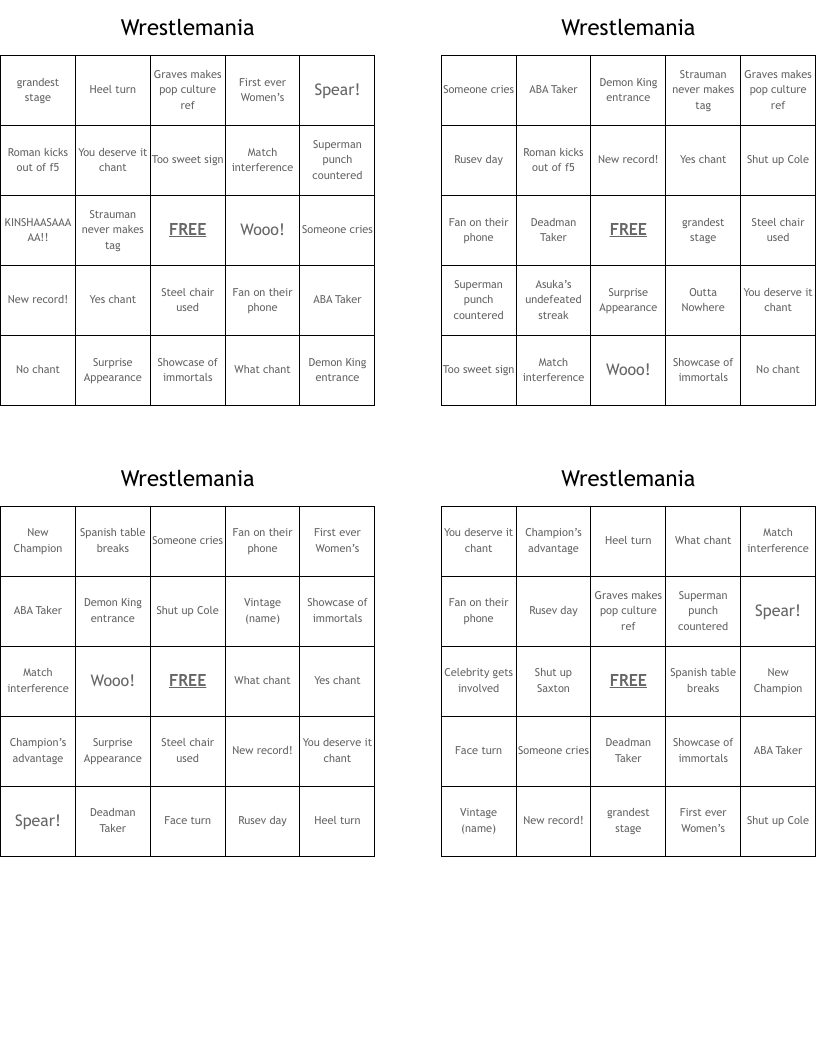 Wrestlemania

| grandest stage | Heel turn | Graves makes pop culture ref | First ever Women's | Spear! |
|---|---|---|---|---|
| Roman kicks out of f5 | You deserve it chant | Too sweet sign | Match interference | Superman punch countered |
| KINSHAASAAAAA!! | Strauman never makes tag | FREE | Wooo! | Someone cries |
| New record! | Yes chant | Steel chair used | Fan on their phone | ABA Taker |
| No chant | Surprise Appearance | Showcase of immortals | What chant | Demon King entrance |

Wrestlemania

| Someone cries | ABA Taker | Demon King entrance | Strauman never makes tag | Graves makes pop culture ref |
|---|---|---|---|---|
| Rusev day | Roman kicks out of f5 | New record! | Yes chant | Shut up Cole |
| Fan on their phone | Deadman Taker | FREE | grandest stage | Steel chair used |
| Superman punch countered | Asuka's undefeated streak | Surprise Appearance | Outta Nowhere | You deserve it chant |
| Too sweet sign | Match interference | Wooo! | Showcase of immortals | No chant |

Wrestlemania

| New Champion | Spanish table breaks | Someone cries | Fan on their phone | First ever Women's |
|---|---|---|---|---|
| ABA Taker | Demon King entrance | Shut up Cole | Vintage (name) | Showcase of immortals |
| Match interference | Wooo! | FREE | What chant | Yes chant |
| Champion's advantage | Surprise Appearance | Steel chair used | New record! | You deserve it chant |
| Spear! | Deadman Taker | Face turn | Rusev day | Heel turn |

Wrestlemania

| You deserve it chant | Champion's advantage | Heel turn | What chant | Match interference |
|---|---|---|---|---|
| Fan on their phone | Rusev day | Graves makes pop culture ref | Superman punch countered | Spear! |
| Celebrity gets involved | Shut up Saxton | FREE | Spanish table breaks | New Champion |
| Face turn | Someone cries | Deadman Taker | Showcase of immortals | ABA Taker |
| Vintage (name) | New record! | grandest stage | First ever Women's | Shut up Cole |